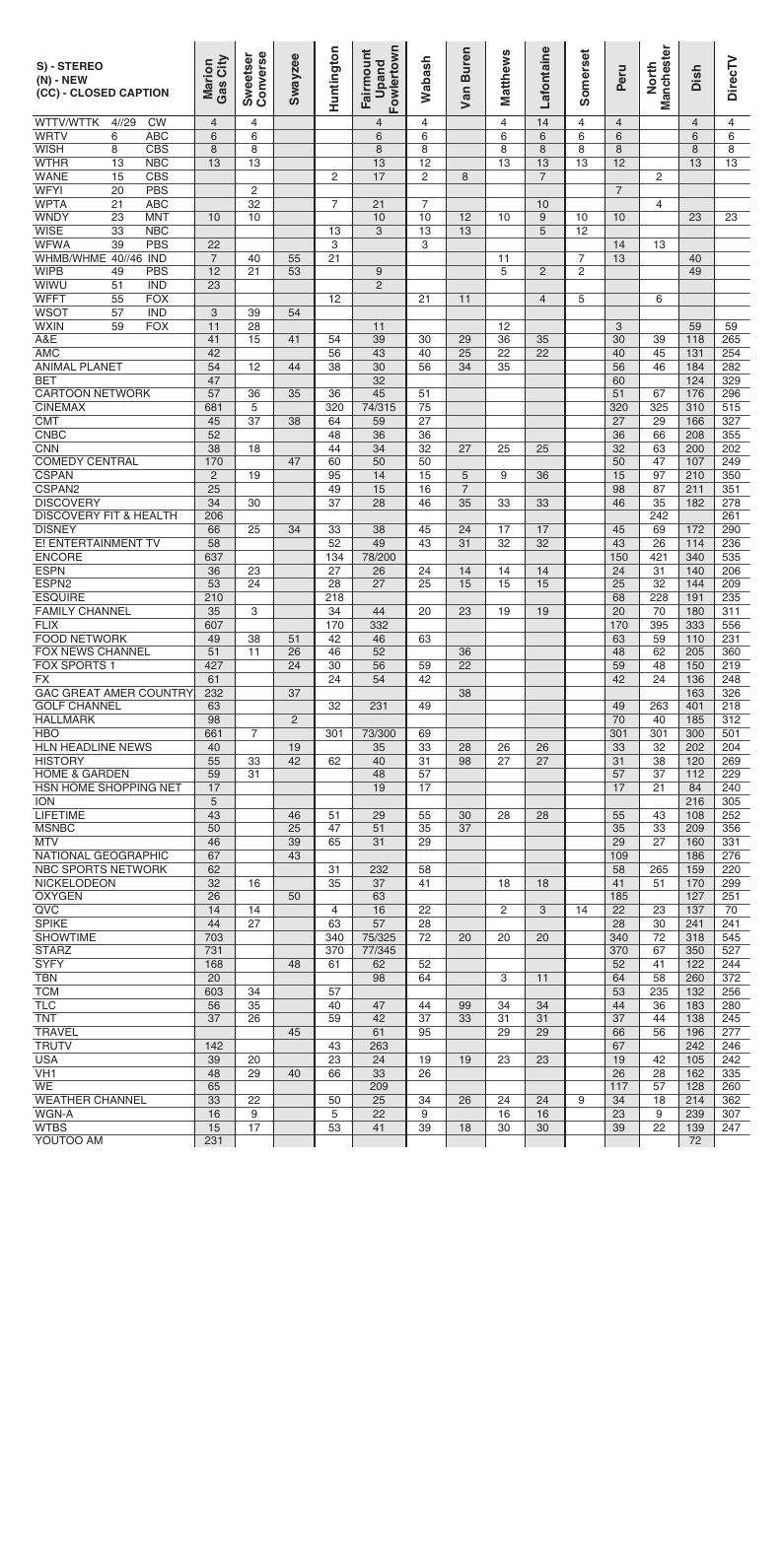 | S) - STEREO (N) - NEW (CC) - CLOSED CAPTION | Marion Gas City | Sweetser Converse | Swayzee | Huntington | Fairmount Upand Fowlertown | Wabash | Van Buren | Matthews | Lafontaine | Somerset | Peru | North Manchester | Dish | DirecTV |
|---|---|---|---|---|---|---|---|---|---|---|---|---|---|---|
| WTTV/WTTK 4//29 CW | 4 | 4 | | | 4 | 4 | | 4 | 14 | 4 | 4 | | 4 | 4 |
| WRTV 6 ABC | 6 | 6 | | | 6 | 6 | | 6 | 6 | 6 | 6 | | 6 | 6 |
| WISH 8 CBS | 8 | 8 | | | 8 | 8 | | 8 | 8 | 8 | 8 | | 8 | 8 |
| WTHR 13 NBC | 13 | 13 | | | 13 | 12 | | 13 | 13 | 13 | 12 | | 13 | 13 |
| WANE 15 CBS | | | | 2 | 17 | 2 | 8 | | 7 | | | 2 | | |
| WFYI 20 PBS | | 2 | | | | | | | | | 7 | | | |
| WPTA 21 ABC | | 32 | | 7 | 21 | 7 | | | 10 | | | 4 | | |
| WNDY 23 MNT | 10 | 10 | | | 10 | 10 | 12 | 10 | 9 | 10 | 10 | | 23 | 23 |
| WISE 33 NBC | | | | 13 | 3 | 13 | 13 | | 5 | 12 | | | | |
| WFWA 39 PBS | 22 | | | 3 | | 3 | | | | | 14 | 13 | | |
| WHMB/WHME 40//46 IND | 7 | 40 | 55 | 21 | | | | 11 | | 7 | 13 | | 40 | |
| WIPB 49 PBS | 12 | 21 | 53 | | 9 | | | 5 | 2 | 2 | | | 49 | |
| WIWU 51 IND | 23 | | | | 2 | | | | | | | | | |
| WFFT 55 FOX | | | | 12 | | 21 | 11 | | 4 | 5 | | 6 | | |
| WSOT 57 IND | 3 | 39 | 54 | | | | | | | | | | | |
| WXIN 59 FOX | 11 | 28 | | | 11 | | | 12 | | | 3 | | 59 | 59 |
| A&E | 41 | 15 | 41 | 54 | 39 | 30 | 29 | 36 | 35 | | 30 | 39 | 118 | 265 |
| AMC | 42 | | | 56 | 43 | 40 | 25 | 22 | 22 | | 40 | 45 | 131 | 254 |
| ANIMAL PLANET | 54 | 12 | 44 | 38 | 30 | 56 | 34 | 35 | | | 56 | 46 | 184 | 282 |
| BET | 47 | | | | 32 | | | | | | 60 | | 124 | 329 |
| CARTOON NETWORK | 57 | 36 | 35 | 36 | 45 | 51 | | | | | 51 | 67 | 176 | 296 |
| CINEMAX | 681 | 5 | | 320 | 74/315 | 75 | | | | | 320 | 325 | 310 | 515 |
| CMT | 45 | 37 | 38 | 64 | 59 | 27 | | | | | 27 | 29 | 166 | 327 |
| CNBC | 52 | | | 48 | 36 | 36 | | | | | 36 | 66 | 208 | 355 |
| CNN | 38 | 18 | | 44 | 34 | 32 | 27 | 25 | 25 | | 32 | 63 | 200 | 202 |
| COMEDY CENTRAL | 170 | | 47 | 60 | 50 | 50 | | | | | 50 | 47 | 107 | 249 |
| CSPAN | 2 | 19 | | 95 | 14 | 15 | 5 | 9 | 36 | | 15 | 97 | 210 | 350 |
| CSPAN2 | 25 | | | 49 | 15 | 16 | 7 | | | | 98 | 87 | 211 | 351 |
| DISCOVERY | 34 | 30 | | 37 | 28 | 46 | 35 | 33 | 33 | | 46 | 35 | 182 | 278 |
| DISCOVERY FIT & HEALTH | 206 | | | | | | | | | | | 242 | | 261 |
| DISNEY | 66 | 25 | 34 | 33 | 38 | 45 | 24 | 17 | 17 | | 45 | 69 | 172 | 290 |
| E! ENTERTAINMENT TV | 58 | | | 52 | 49 | 43 | 31 | 32 | 32 | | 43 | 26 | 114 | 236 |
| ENCORE | 637 | | | 134 | 78/200 | | | | | | 150 | 421 | 340 | 535 |
| ESPN | 36 | 23 | | 27 | 26 | 24 | 14 | 14 | 14 | | 24 | 31 | 140 | 206 |
| ESPN2 | 53 | 24 | | 28 | 27 | 25 | 15 | 15 | 15 | | 25 | 32 | 144 | 209 |
| ESQUIRE | 210 | | | 218 | | | | | | | 68 | 228 | 191 | 235 |
| FAMILY CHANNEL | 35 | 3 | | 34 | 44 | 20 | 23 | 19 | 19 | | 20 | 70 | 180 | 311 |
| FLIX | 607 | | | 170 | 332 | | | | | | 170 | 395 | 333 | 556 |
| FOOD NETWORK | 49 | 38 | 51 | 42 | 46 | 63 | | | | | 63 | 59 | 110 | 231 |
| FOX NEWS CHANNEL | 51 | 11 | 26 | 46 | 52 | | 36 | | | | 48 | 62 | 205 | 360 |
| FOX SPORTS 1 | 427 | | 24 | 30 | 56 | 59 | 22 | | | | 59 | 48 | 150 | 219 |
| FX | 61 | | | 24 | 54 | 42 | | | | | 42 | 24 | 136 | 248 |
| GAC GREAT AMER COUNTRY | 232 | | 37 | | | | 38 | | | | | | 163 | 326 |
| GOLF CHANNEL | 63 | | | 32 | 231 | 49 | | | | | 49 | 263 | 401 | 218 |
| HALLMARK | 98 | | 2 | | | | | | | | 70 | 40 | 185 | 312 |
| HBO | 661 | 7 | | 301 | 73/300 | 69 | | | | | 301 | 301 | 300 | 501 |
| HLN HEADLINE NEWS | 40 | | 19 | | 35 | 33 | 28 | 26 | 26 | | 33 | 32 | 202 | 204 |
| HISTORY | 55 | 33 | 42 | 62 | 40 | 31 | 98 | 27 | 27 | | 31 | 38 | 120 | 269 |
| HOME & GARDEN | 59 | 31 | | | 48 | 57 | | | | | 57 | 37 | 112 | 229 |
| HSN HOME SHOPPING NET | 17 | | | | 19 | 17 | | | | | 17 | 21 | 84 | 240 |
| ION | 5 | | | | | | | | | | | | 216 | 305 |
| LIFETIME | 43 | | 46 | 51 | 29 | 55 | 30 | 28 | 28 | | 55 | 43 | 108 | 252 |
| MSNBC | 50 | | 25 | 47 | 51 | 35 | 37 | | | | 35 | 33 | 209 | 356 |
| MTV | 46 | | 39 | 65 | 31 | 29 | | | | | 29 | 27 | 160 | 331 |
| NATIONAL GEOGRAPHIC | 67 | | 43 | | | | | | | | 109 | | 186 | 276 |
| NBC SPORTS NETWORK | 62 | | | 31 | 232 | 58 | | | | | 58 | 265 | 159 | 220 |
| NICKELODEON | 32 | 16 | | 35 | 37 | 41 | | 18 | 18 | | 41 | 51 | 170 | 299 |
| OXYGEN | 26 | | 50 | | 63 | | | | | | 185 | | 127 | 251 |
| QVC | 14 | 14 | | 4 | 16 | 22 | | 2 | 3 | 14 | 22 | 23 | 137 | 70 |
| SPIKE | 44 | 27 | | 63 | 57 | 28 | | | | | 28 | 30 | 241 | 241 |
| SHOWTIME | 703 | | | 340 | 75/325 | 72 | 20 | 20 | 20 | | 340 | 72 | 318 | 545 |
| STARZ | 731 | | | 370 | 77/345 | | | | | | 370 | 67 | 350 | 527 |
| SYFY | 168 | | 48 | 61 | 62 | 52 | | | | | 52 | 41 | 122 | 244 |
| TBN | 20 | | | | 98 | 64 | | 3 | 11 | | 64 | 58 | 260 | 372 |
| TCM | 603 | 34 | | 57 | | | | | | | 53 | 235 | 132 | 256 |
| TLC | 56 | 35 | | 40 | 47 | 44 | 99 | 34 | 34 | | 44 | 36 | 183 | 280 |
| TNT | 37 | 26 | | 59 | 42 | 37 | 33 | 31 | 31 | | 37 | 44 | 138 | 245 |
| TRAVEL | | | 45 | | 61 | 95 | | 29 | 29 | | 66 | 56 | 196 | 277 |
| TRUTV | 142 | | | 43 | 263 | | | | | | 67 | | 242 | 246 |
| USA | 39 | 20 | | 23 | 24 | 19 | 19 | 23 | 23 | | 19 | 42 | 105 | 242 |
| VH1 | 48 | 29 | 40 | 66 | 33 | 26 | | | | | 26 | 28 | 162 | 335 |
| WE | 65 | | | | 209 | | | | | | 117 | 57 | 128 | 260 |
| WEATHER CHANNEL | 33 | 22 | | 50 | 25 | 34 | 26 | 24 | 24 | 9 | 34 | 18 | 214 | 362 |
| WGN-A | 16 | 9 | | 5 | 22 | 9 | | 16 | 16 | | 23 | 9 | 239 | 307 |
| WTBS | 15 | 17 | | 53 | 41 | 39 | 18 | 30 | 30 | | 39 | 22 | 139 | 247 |
| YOUTOO AM | 231 | | | | | | | | | | | | 72 | |